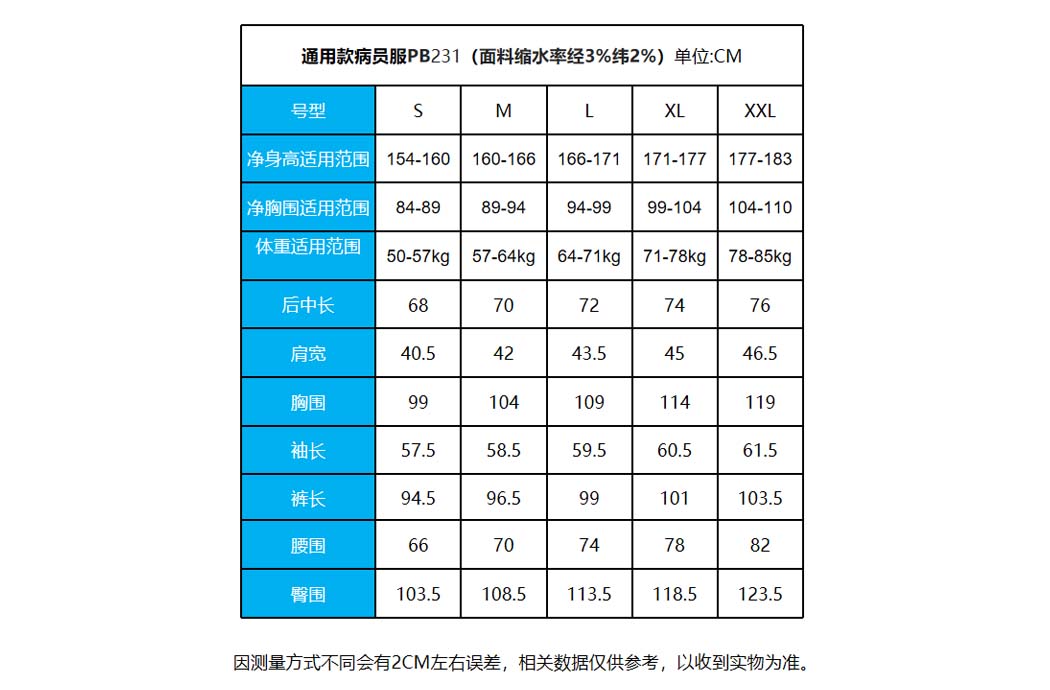 通用款病员服PB231（面料缩水率经3%纬2%）单位:CM

| 号型 | S | M | L | XL | XXL |
|---|---|---|---|---|---|
| 净身高适用范围 | 154-160 | 160-166 | 166-171 | 171-177 | 177-183 |
| 净胸围适用范围 | 84-89 | 89-94 | 94-99 | 99-104 | 104-110 |
| 体重适用范围 | 50-57kg | 57-64kg | 64-71kg | 71-78kg | 78-85kg |
| 后中长 | 68 | 70 | 72 | 74 | 76 |
| 肩宽 | 40.5 | 42 | 43.5 | 45 | 46.5 |
| 胸围 | 99 | 104 | 109 | 114 | 119 |
| 袖长 | 57.5 | 58.5 | 59.5 | 60.5 | 61.5 |
| 裤长 | 94.5 | 96.5 | 99 | 101 | 103.5 |
| 腰围 | 66 | 70 | 74 | 78 | 82 |
| 臀围 | 103.5 | 108.5 | 113.5 | 118.5 | 123.5 |

因测量方式不同会有2CM左右误差，相关数据仅供参考，以收到实物为准。